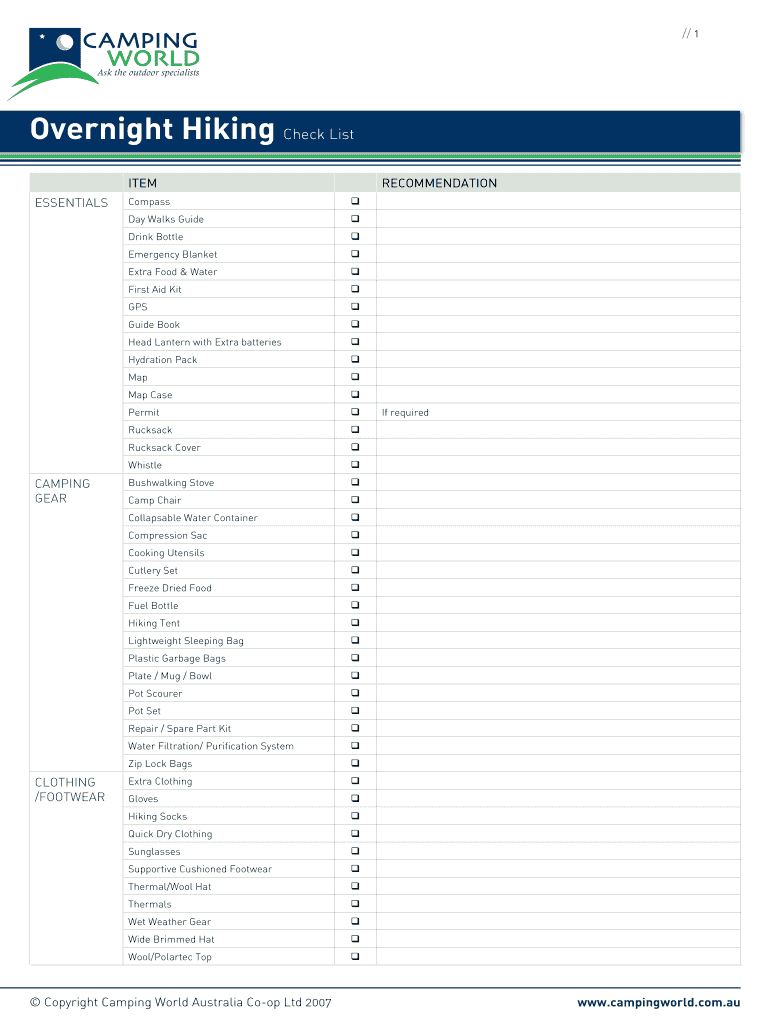 // 1

CAMPING WORLD
Ask the outdoor specialists

Overnight Hiking Check List

| | ITEM | | RECOMMENDATION |
|---|---|---|---|
| ESSENTIALS | Compass | ❑ | |
| | Day Walks Guide | ❑ | |
| | Drink Bottle | ❑ | |
| | Emergency Blanket | ❑ | |
| | Extra Food & Water | ❑ | |
| | First Aid Kit | ❑ | |
| | GPS | ❑ | |
| | Guide Book | ❑ | |
| | Head Lantern with Extra batteries | ❑ | |
| | Hydration Pack | ❑ | |
| | Map | ❑ | |
| | Map Case | ❑ | |
| | Permit | ❑ | If required |
| | Rucksack | ❑ | |
| | Rucksack Cover | ❑ | |
| | Whistle | ❑ | |
| CAMPING GEAR | Bushwalking Stove | ❑ | |
| | Camp Chair | ❑ | |
| | Collapsable Water Container | ❑ | |
| | Compression Sac | ❑ | |
| | Cooking Utensils | ❑ | |
| | Cutlery Set | ❑ | |
| | Freeze Dried Food | ❑ | |
| | Fuel Bottle | ❑ | |
| | Hiking Tent | ❑ | |
| | Lightweight Sleeping Bag | ❑ | |
| | Plastic Garbage Bags | ❑ | |
| | Plate / Mug / Bowl | ❑ | |
| | Pot Scourer | ❑ | |
| | Pot Set | ❑ | |
| | Repair / Spare Part Kit | ❑ | |
| | Water Filtration/ Purification System | ❑ | |
| | Zip Lock Bags | ❑ | |
| CLOTHING /FOOTWEAR | Extra Clothing | ❑ | |
| | Gloves | ❑ | |
| | Hiking Socks | ❑ | |
| | Quick Dry Clothing | ❑ | |
| | Sunglasses | ❑ | |
| | Supportive Cushioned Footwear | ❑ | |
| | Thermal/Wool Hat | ❑ | |
| | Thermals | ❑ | |
| | Wet Weather Gear | ❑ | |
| | Wide Brimmed Hat | ❑ | |
| | Wool/Polartec Top | ❑ | |

© Copyright Camping World Australia Co-op Ltd 2007

www.campingworld.com.au